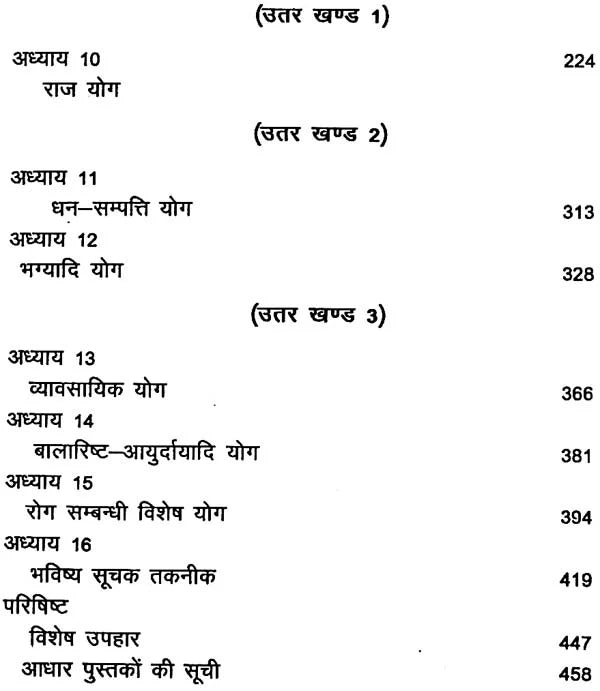 (उतर खण्ड 1)

अध्याय 10 224
राज योग

(उतर खण्ड 2)

अध्याय 11
धन–सम्पत्ति योग 313
अध्याय 12
भग्यादि योग 328

(उतर खण्ड 3)

अध्याय 13
व्यावसायिक योग 366
अध्याय 14
बालारिष्ट–आयुर्दायादि योग 381
अध्याय 15
रोग सम्बन्धी विशेष योग 394
अध्याय 16
भविष्य सूचक तकनीक 419
परिषिष्ट
विशेष उपहार 447
आधार पुस्तकों की सूची 458